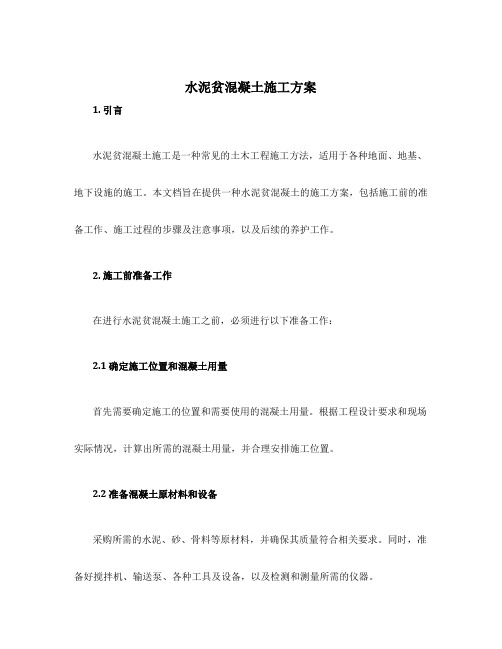 水泥贫混凝土施工方案

1. 引言

水泥贫混凝土施工是一种常见的土木工程施工方法，适用于各种地面、地基、地下设施的施工。本文档旨在提供一种水泥贫混凝土的施工方案，包括施工前的准备工作、施工过程的步骤及注意事项，以及后续的养护工作。

2. 施工前准备工作

在进行水泥贫混凝土施工之前，必须进行以下准备工作：

2.1 确定施工位置和混凝土用量

首先需要确定施工的位置和需要使用的混凝土用量。根据工程设计要求和现场实际情况，计算出所需的混凝土用量，并合理安排施工位置。

2.2 准备混凝土原材料和设备

采购所需的水泥、砂、骨料等原材料，并确保其质量符合相关要求。同时，准备好搅拌机、输送泵、各种工具及设备，以及检测和测量所需的仪器。